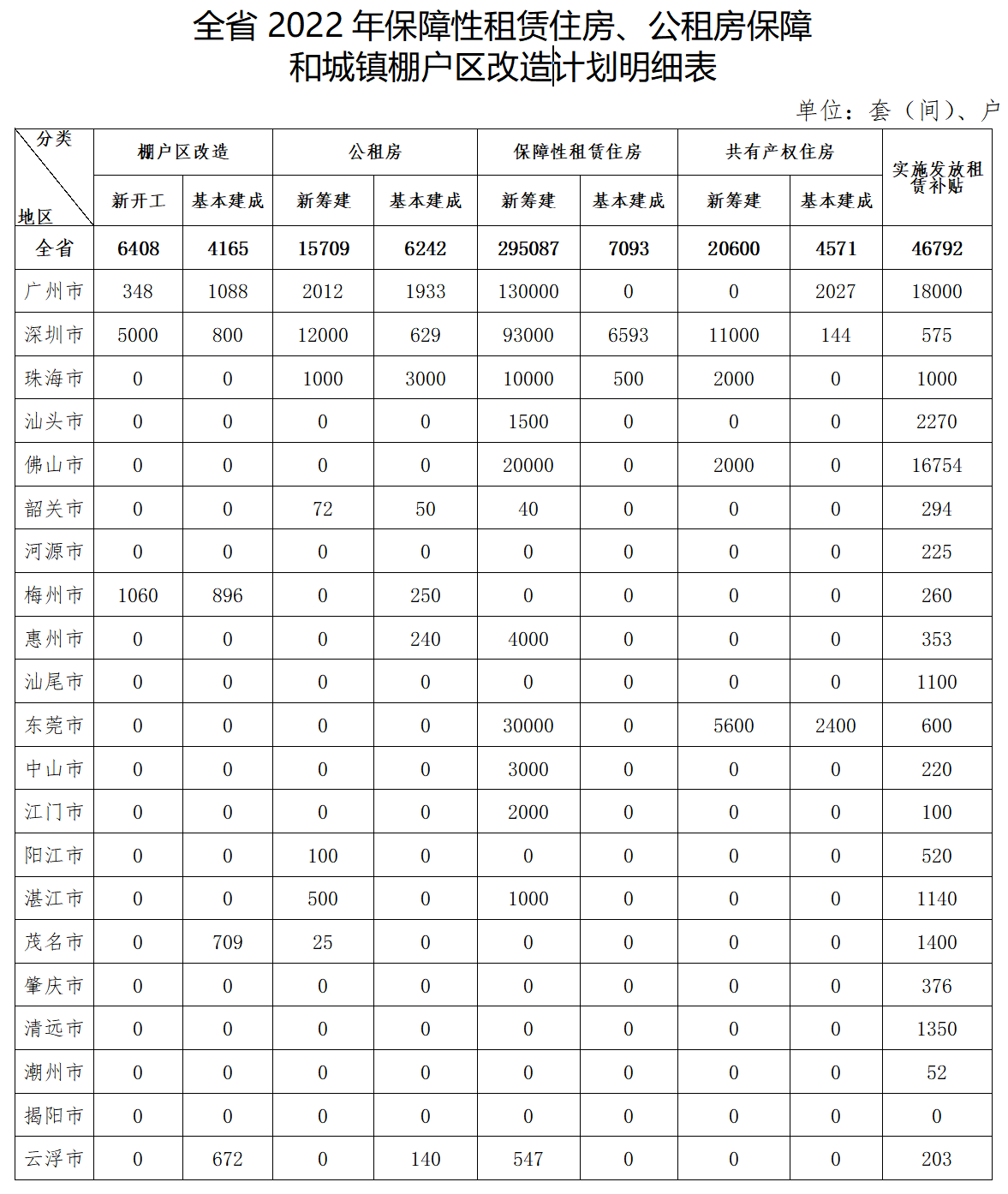 全省 2022 年保障性租赁住房、公租房保障和城镇棚户区改造计划明细表

单位：套（间）、户

| 分类 / 地区 | 棚户区改造 新开工 | 棚户区改造 基本建成 | 公租房 新筹建 | 公租房 基本建成 | 保障性租赁住房 新筹建 | 保障性租赁住房 基本建成 | 共有产权住房 新筹建 | 共有产权住房 基本建成 | 实施发放租赁补贴 |
|---|---|---|---|---|---|---|---|---|---|
| 全省 | 6408 | 4165 | 15709 | 6242 | 295087 | 7093 | 20600 | 4571 | 46792 |
| 广州市 | 348 | 1088 | 2012 | 1933 | 130000 | 0 | 0 | 2027 | 18000 |
| 深圳市 | 5000 | 800 | 12000 | 629 | 93000 | 6593 | 11000 | 144 | 575 |
| 珠海市 | 0 | 0 | 1000 | 3000 | 10000 | 500 | 2000 | 0 | 1000 |
| 汕头市 | 0 | 0 | 0 | 0 | 1500 | 0 | 0 | 0 | 2270 |
| 佛山市 | 0 | 0 | 0 | 0 | 20000 | 0 | 2000 | 0 | 16754 |
| 韶关市 | 0 | 0 | 72 | 50 | 40 | 0 | 0 | 0 | 294 |
| 河源市 | 0 | 0 | 0 | 0 | 0 | 0 | 0 | 0 | 225 |
| 梅州市 | 1060 | 896 | 0 | 250 | 0 | 0 | 0 | 0 | 260 |
| 惠州市 | 0 | 0 | 0 | 240 | 4000 | 0 | 0 | 0 | 353 |
| 汕尾市 | 0 | 0 | 0 | 0 | 0 | 0 | 0 | 0 | 1100 |
| 东莞市 | 0 | 0 | 0 | 0 | 30000 | 0 | 5600 | 2400 | 600 |
| 中山市 | 0 | 0 | 0 | 0 | 3000 | 0 | 0 | 0 | 220 |
| 江门市 | 0 | 0 | 0 | 0 | 2000 | 0 | 0 | 0 | 100 |
| 阳江市 | 0 | 0 | 100 | 0 | 0 | 0 | 0 | 0 | 520 |
| 湛江市 | 0 | 0 | 500 | 0 | 1000 | 0 | 0 | 0 | 1140 |
| 茂名市 | 0 | 709 | 25 | 0 | 0 | 0 | 0 | 0 | 1400 |
| 肇庆市 | 0 | 0 | 0 | 0 | 0 | 0 | 0 | 0 | 376 |
| 清远市 | 0 | 0 | 0 | 0 | 0 | 0 | 0 | 0 | 1350 |
| 潮州市 | 0 | 0 | 0 | 0 | 0 | 0 | 0 | 0 | 52 |
| 揭阳市 | 0 | 0 | 0 | 0 | 0 | 0 | 0 | 0 | 0 |
| 云浮市 | 0 | 672 | 0 | 140 | 547 | 0 | 0 | 0 | 203 |